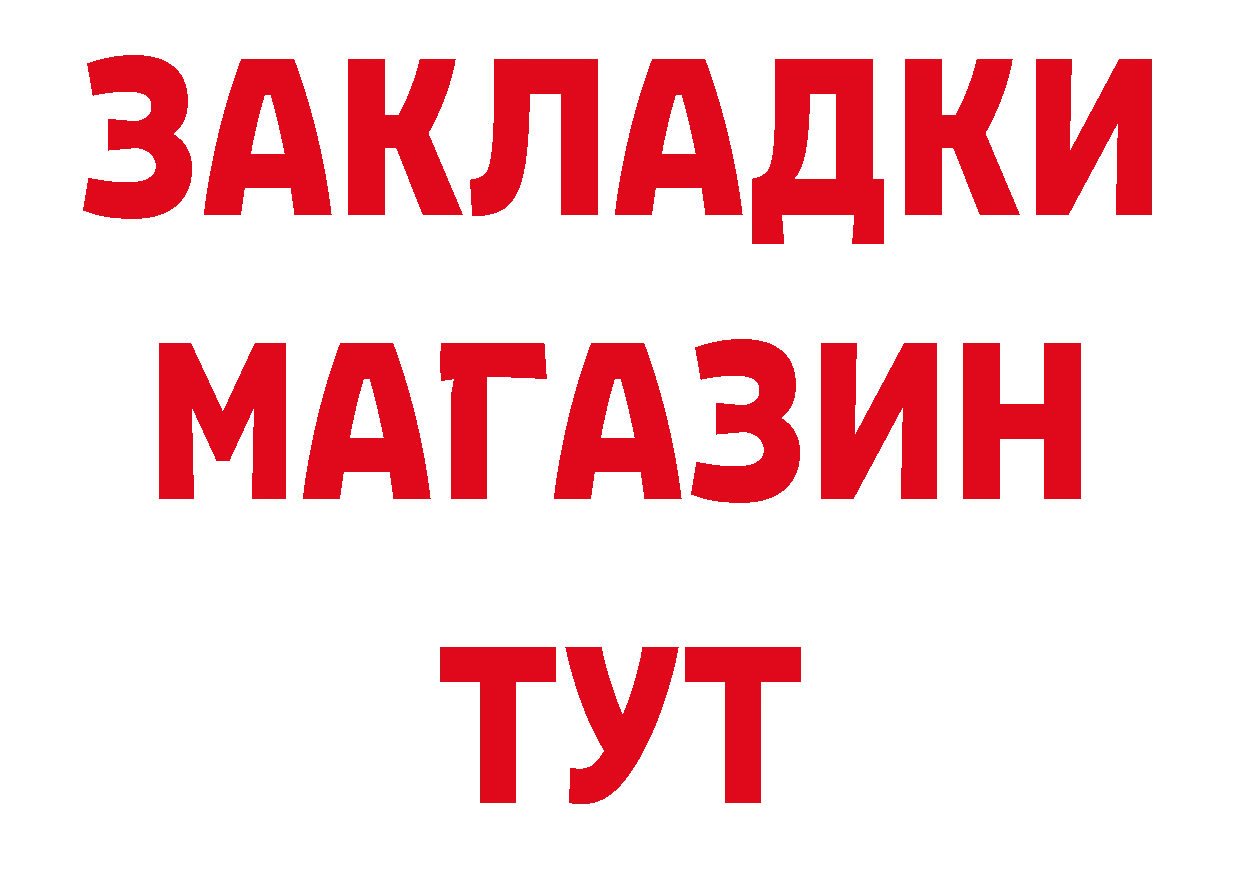 ЗАКЛАДКИ
МАГАЗИН
ТУТ